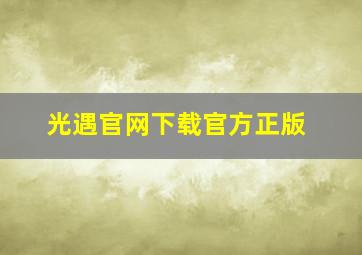 光遇官网下载官方正版